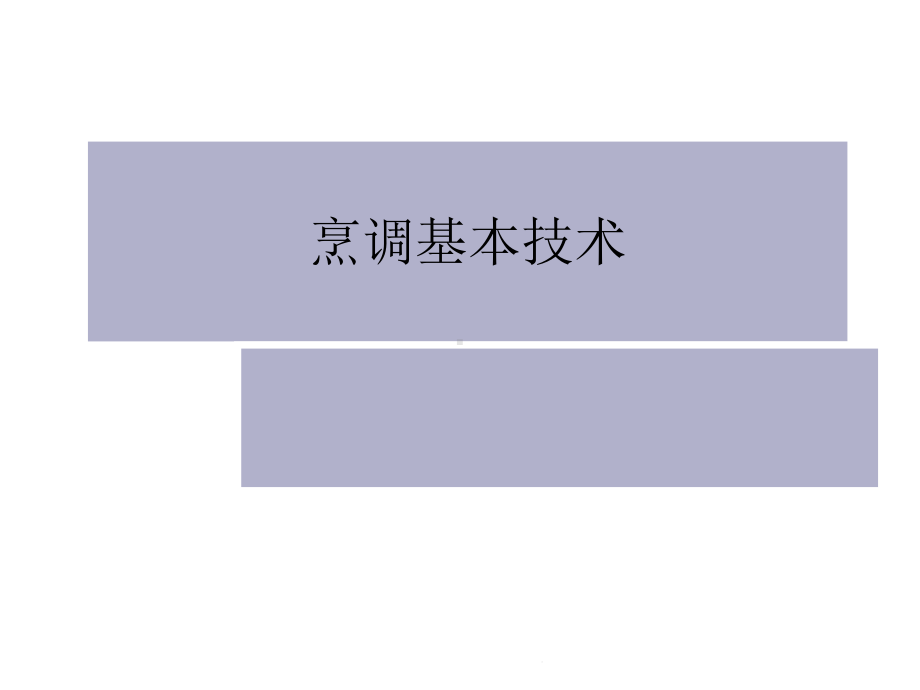 烹调基本技术